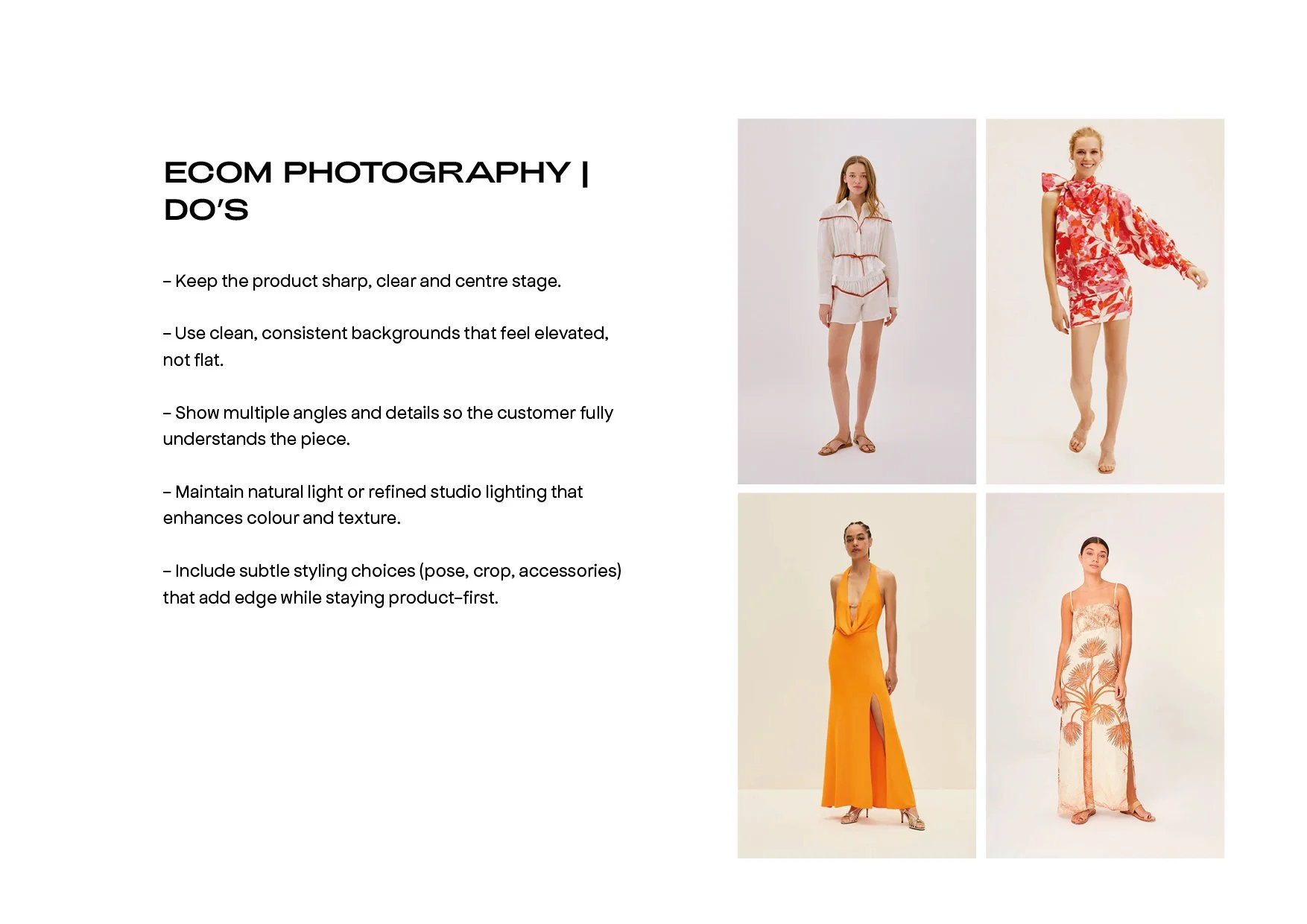 ECOM PHOTOGRAPHY | DO'S

– Keep the product sharp, clear and centre stage.

– Use clean, consistent backgrounds that feel elevated, not flat.

– Show multiple angles and details so the customer fully understands the piece.

– Maintain natural light or refined studio lighting that enhances colour and texture.

– Include subtle styling choices (pose, crop, accessories) that add edge while staying product-first.